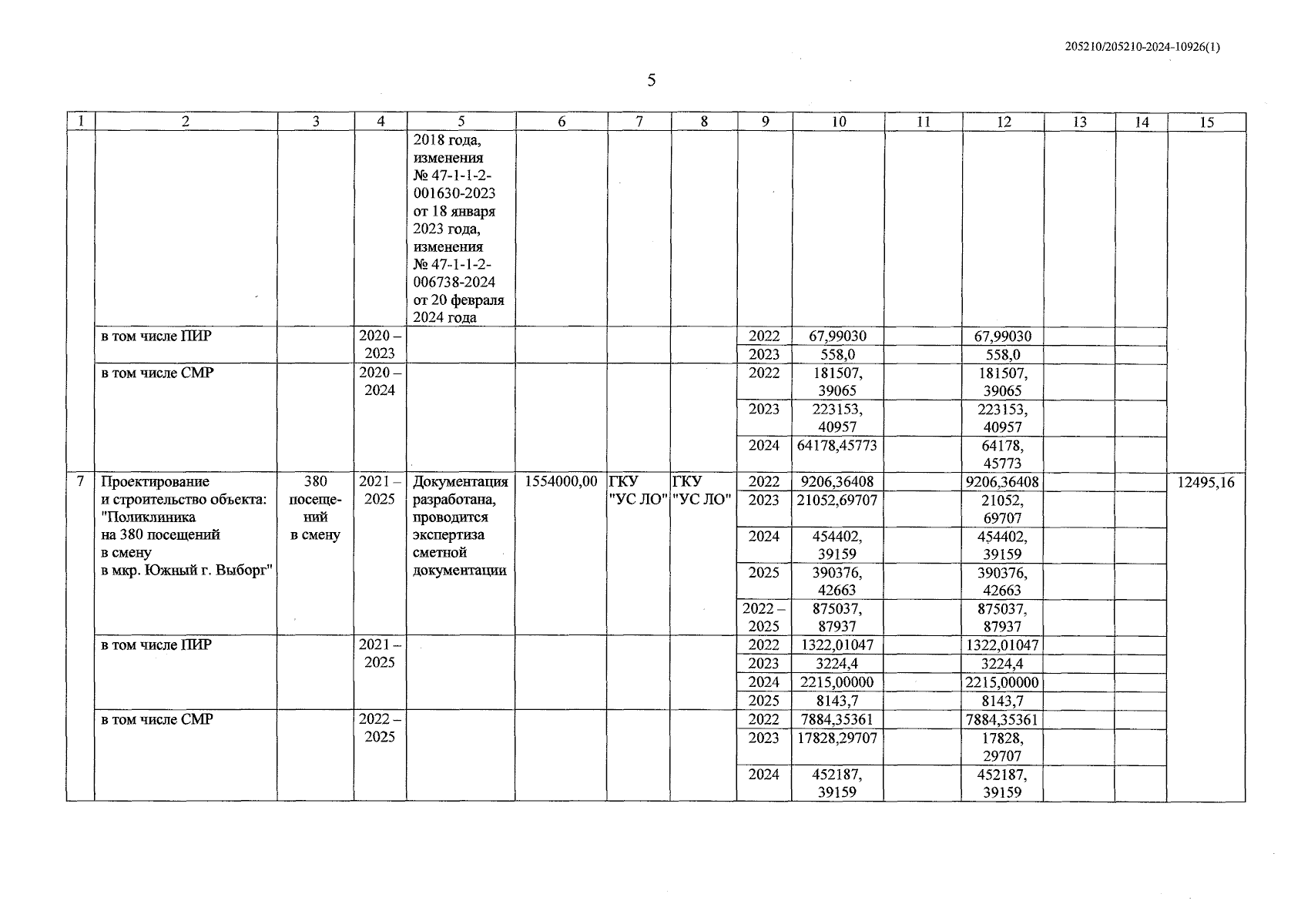 205210/205210-2024-10926(1)

5

| 1 | 2 | 3 | 4 | 5 | 6 | 7 | 8 | 9 | 10 | 11 | 12 | 13 | 14 | 15 |
|---|---|---|---|---|---|---|---|---|---|---|---|---|---|---|
| | | | | 2018 года, изменения № 47-1-1-2-001630-2023 от 18 января 2023 года, изменения № 47-1-1-2-006738-2024 от 20 февраля 2024 года | | | | | | | | | | |
| | в том числе ПИР | | 2020 – 2023 | | | | | 2022 | 67,99030 | | 67,99030 | | | |
| | | | | | | | | 2023 | 558,0 | | 558,0 | | | |
| | в том числе СМР | | 2020 – 2024 | | | | | 2022 | 181507, 39065 | | 181507, 39065 | | | |
| | | | | | | | | 2023 | 223153, 40957 | | 223153, 40957 | | | |
| | | | | | | | | 2024 | 64178,45773 | | 64178, 45773 | | | |
| 7 | Проектирование и строительство объекта: "Поликлиника на 380 посещений в смену в мкр. Южный г. Выборг" | 380 посещений в смену | 2021 – 2025 | Документация разработана, проводится экспертиза сметной документации | 1554000,00 | ГКУ "УС ЛО" | ГКУ "УС ЛО" | 2022 | 9206,36408 | | 9206,36408 | | | 12495,16 |
| | | | | | | | | 2023 | 21052,69707 | | 21052, 69707 | | | |
| | | | | | | | | 2024 | 454402, 39159 | | 454402, 39159 | | | |
| | | | | | | | | 2025 | 390376, 42663 | | 390376, 42663 | | | |
| | | | | | | | | 2022 – 2025 | 875037, 87937 | | 875037, 87937 | | | |
| | в том числе ПИР | | 2021 – 2025 | | | | | 2022 | 1322,01047 | | 1322,01047 | | | |
| | | | | | | | | 2023 | 3224,4 | | 3224,4 | | | |
| | | | | | | | | 2024 | 2215,00000 | | 2215,00000 | | | |
| | | | | | | | | 2025 | 8143,7 | | 8143,7 | | | |
| | в том числе СМР | | 2022 – 2025 | | | | | 2022 | 7884,35361 | | 7884,35361 | | | |
| | | | | | | | | 2023 | 17828,29707 | | 17828, 29707 | | | |
| | | | | | | | | 2024 | 452187, 39159 | | 452187, 39159 | | | |